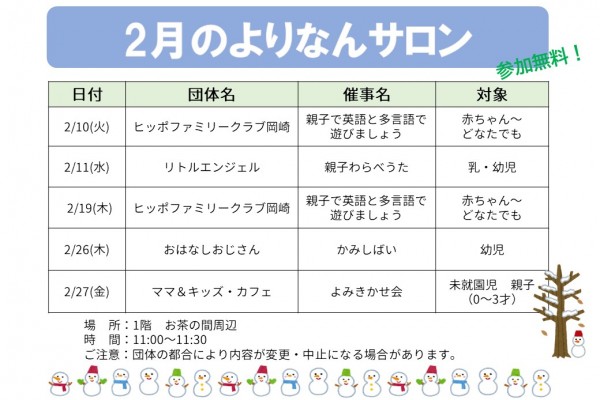 2月のよりなんサロン

参加無料！

| 日付 | 団体名 | 催事名 | 対象 |
|---|---|---|---|
| 2/10(火) | ヒッポファミリークラブ岡崎 | 親子で英語と多言語で遊びましょう | 赤ちゃん～どなたでも |
| 2/11(水) | リトルエンジェル | 親子わらべうた | 乳・幼児 |
| 2/19(木) | ヒッポファミリークラブ岡崎 | 親子で英語と多言語で遊びましょう | 赤ちゃん～どなたでも |
| 2/26(木) | おはなしおじさん | かみしばい | 幼児 |
| 2/27(金) | ママ＆キッズ・カフェ | よみきかせ会 | 未就園児　親子（0～3才） |

場　所：1階　お茶の間周辺
時　間：11:00～11:30
ご注意：団体の都合により内容が変更・中止になる場合があります。